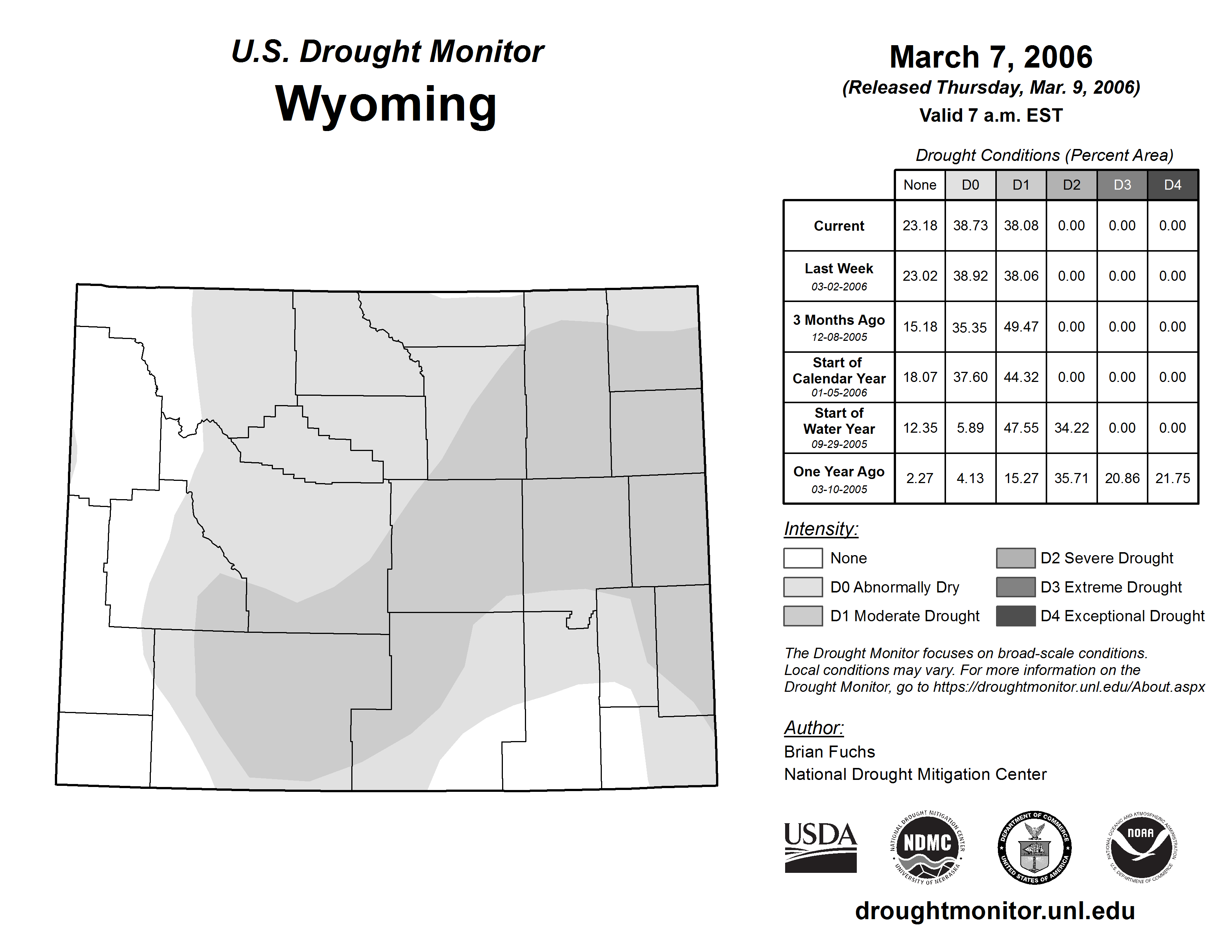 U.S. Drought Monitor
Wyoming

March 7, 2006
(Released Thursday, Mar. 9, 2006)
Valid 7 a.m. EST

Drought Conditions (Percent Area)

| | None | D0 | D1 | D2 | D3 | D4 |
|---|---|---|---|---|---|---|
| Current | 23.18 | 38.73 | 38.08 | 0.00 | 0.00 | 0.00 |
| Last Week 03-02-2006 | 23.02 | 38.92 | 38.06 | 0.00 | 0.00 | 0.00 |
| 3 Months Ago 12-08-2005 | 15.18 | 35.35 | 49.47 | 0.00 | 0.00 | 0.00 |
| Start of Calendar Year 01-05-2006 | 18.07 | 37.60 | 44.32 | 0.00 | 0.00 | 0.00 |
| Start of Water Year 09-29-2005 | 12.35 | 5.89 | 47.55 | 34.22 | 0.00 | 0.00 |
| One Year Ago 03-10-2005 | 2.27 | 4.13 | 15.27 | 35.71 | 20.86 | 21.75 |

Intensity:
None
D0 Abnormally Dry
D1 Moderate Drought
D2 Severe Drought
D3 Extreme Drought
D4 Exceptional Drought

The Drought Monitor focuses on broad-scale conditions. Local conditions may vary. For more information on the Drought Monitor, go to https://droughtmonitor.unl.edu/About.aspx

Author:
Brian Fuchs
National Drought Mitigation Center

USDA
NATIONAL DROUGHT MITIGATION CENTER NDMC UNIVERSITY OF NEBRASKA
DEPARTMENT OF COMMERCE UNITED STATES OF AMERICA
NATIONAL OCEANIC AND ATMOSPHERIC ADMINISTRATION NOAA U.S. DEPARTMENT OF COMMERCE

droughtmonitor.unl.edu